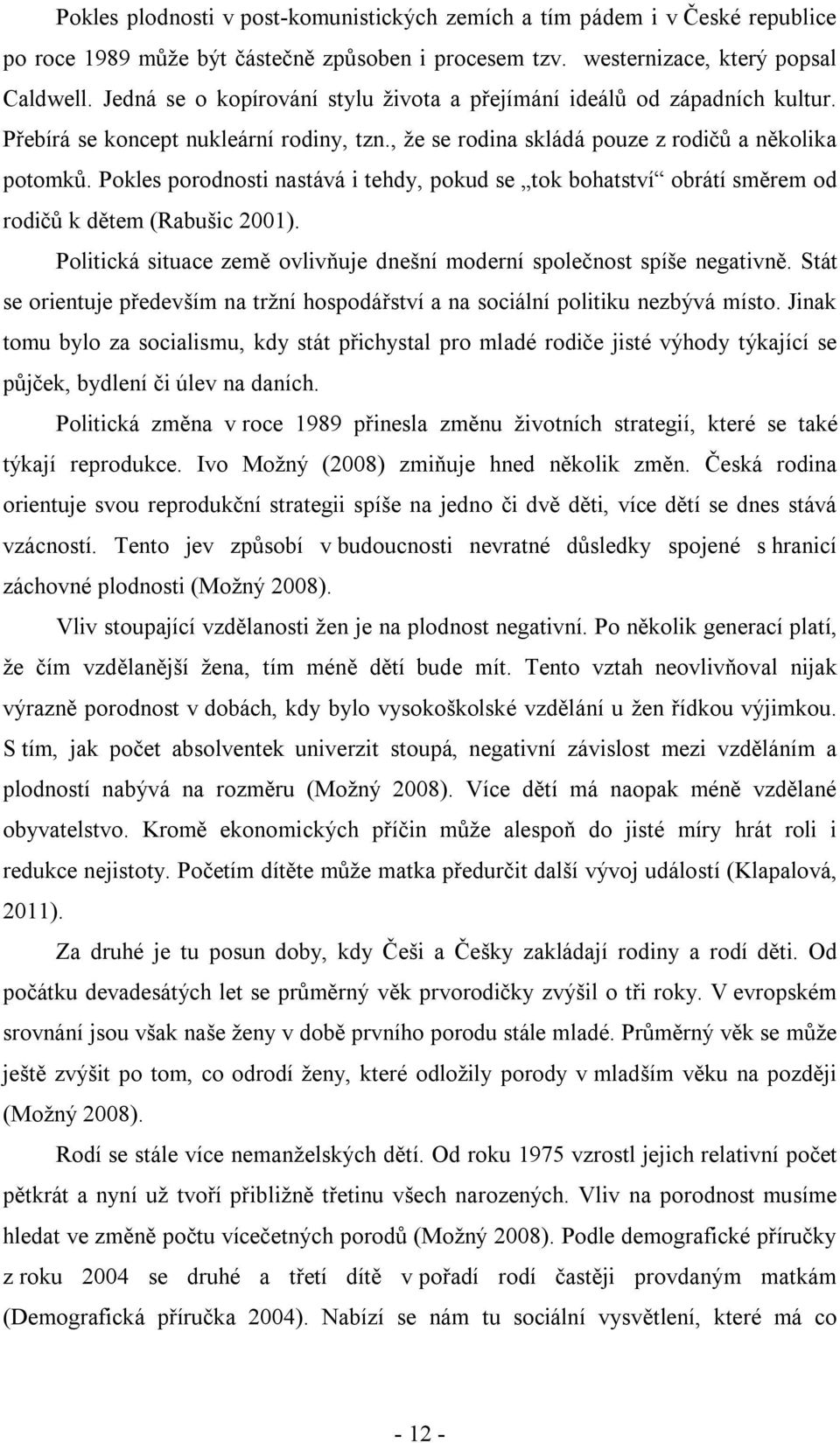 Pokles plodnosti v post-komunistických zemích a tím pádem i v České republice po roce 1989 může být částečně způsoben i procesem tzv. westernizace, který popsal Caldwell. Jedná se o kopírování stylu života a přejímání ideálů od západních kultur. Přebírá se koncept nukleární rodiny, tzn., že se rodina skládá pouze z rodičů a několika potomků. Pokles porodnosti nastává i tehdy, pokud se „tok bohatství“ obrátí směrem od rodičů k dětem (Rabušic 2001).

Politická situace země ovlivňuje dnešní moderní společnost spíše negativně. Stát se orientuje především na tržní hospodářství a na sociální politiku nezbývá místo. Jinak tomu bylo za socialismu, kdy stát přichystal pro mladé rodiče jisté výhody týkající se půjček, bydlení či úlev na daních.

Politická změna v roce 1989 přinesla změnu životních strategií, které se také týkají reprodukce. Ivo Možný (2008) zmiňuje hned několik změn. Česká rodina orientuje svou reprodukční strategii spíše na jedno či dvě děti, více dětí se dnes stává vzácností. Tento jev způsobí v budoucnosti nevratné důsledky spojené s hranicí záchovné plodnosti (Možný 2008).

Vliv stoupající vzdělanosti žen je na plodnost negativní. Po několik generací platí, že čím vzdělanější žena, tím méně dětí bude mít. Tento vztah neovlivňoval nijak výrazně porodnost v dobách, kdy bylo vysokoškolské vzdělání u žen řídkou výjimkou. S tím, jak počet absolventek univerzit stoupá, negativní závislost mezi vzděláním a plodností nabývá na rozměru (Možný 2008). Více dětí má naopak méně vzdělané obyvatelstvo. Kromě ekonomických příčin může alespoň do jisté míry hrát roli i redukce nejistoty. Početím dítěte může matka předurčit další vývoj událostí (Klapalová, 2011).

Za druhé je tu posun doby, kdy Češi a Češky zakládají rodiny a rodí děti. Od počátku devadesátých let se průměrný věk prvorodičky zvýšil o tři roky. V evropském srovnání jsou však naše ženy v době prvního porodu stále mladé. Průměrný věk se může ještě zvýšit po tom, co odrodí ženy, které odložily porody v mladším věku na později (Možný 2008).

Rodí se stále více nemanželských dětí. Od roku 1975 vzrostl jejich relativní počet pětkrát a nyní už tvoří přibližně třetinu všech narozených. Vliv na porodnost musíme hledat ve změně počtu vícečetných porodů (Možný 2008). Podle demografické příručky z roku 2004 se druhé a třetí dítě v pořadí rodí častěji provdaným matkám (Demografická příručka 2004). Nabízí se nám tu sociální vysvětlení, které má co

- 12 -